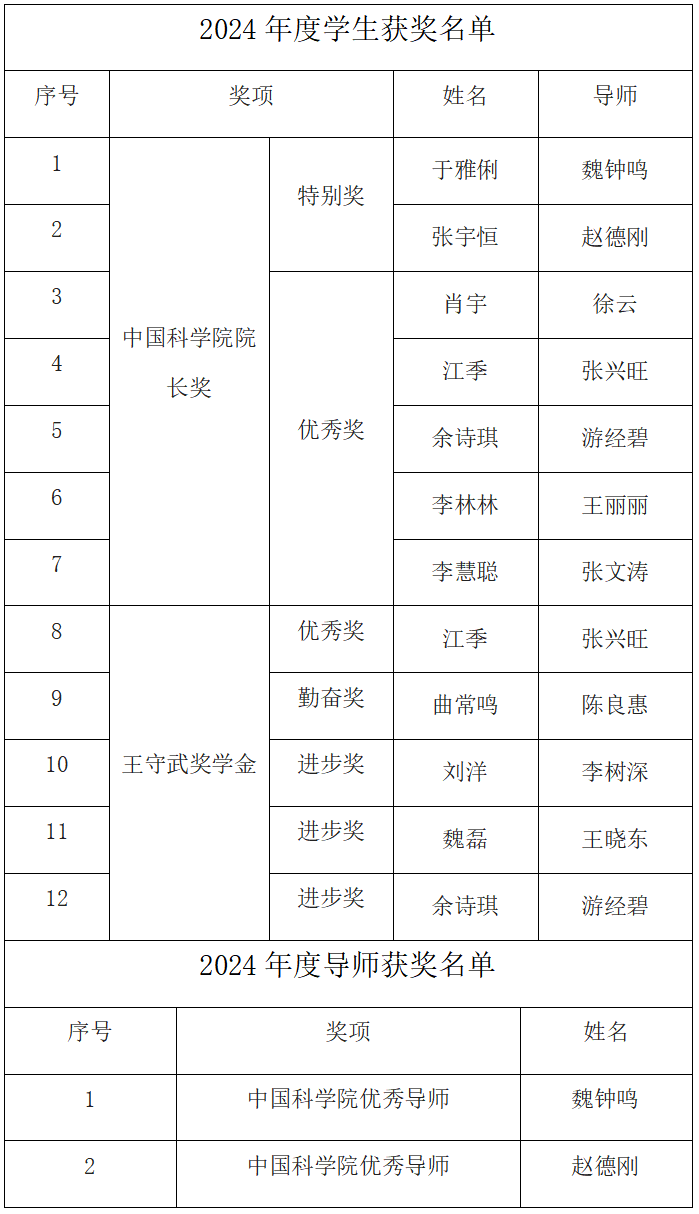 2024年度学生获奖名单

| 序号 | 奖项 |  | 姓名 | 导师 |
|---|---|---|---|---|
| 1 | 中国科学院院长奖 | 特别奖 | 于雅俐 | 魏钟鸣 |
| 2 |  |  | 张宇恒 | 赵德刚 |
| 3 |  | 优秀奖 | 肖宇 | 徐云 |
| 4 |  |  | 江季 | 张兴旺 |
| 5 |  |  | 余诗琪 | 游经碧 |
| 6 |  |  | 李林林 | 王丽丽 |
| 7 |  |  | 李慧聪 | 张文涛 |
| 8 | 王守武奖学金 | 优秀奖 | 江季 | 张兴旺 |
| 9 |  | 勤奋奖 | 曲常鸣 | 陈良惠 |
| 10 |  | 进步奖 | 刘洋 | 李树深 |
| 11 |  | 进步奖 | 魏磊 | 王晓东 |
| 12 |  | 进步奖 | 余诗琪 | 游经碧 |

2024年度导师获奖名单

| 序号 | 奖项 | 姓名 |
|---|---|---|
| 1 | 中国科学院优秀导师 | 魏钟鸣 |
| 2 | 中国科学院优秀导师 | 赵德刚 |